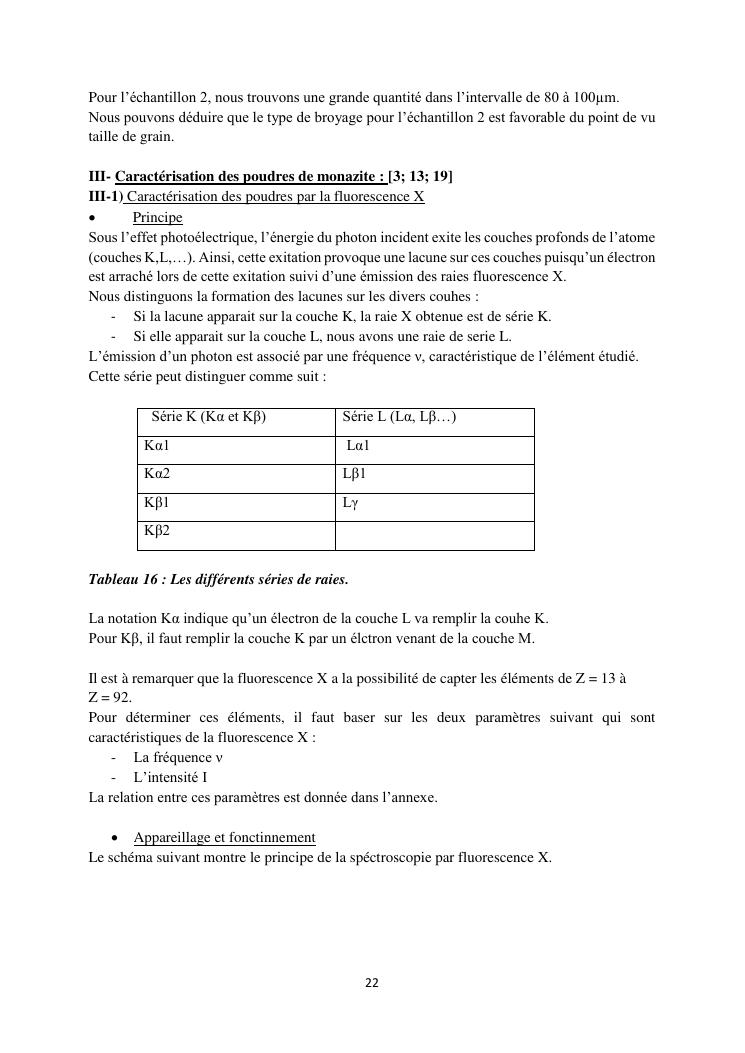 Pour l'échantillon 2, nous trouvons une grande quantité dans l'intervalle de 80 à 100μm. Nous pouvons déduire que le type de broyage pour l'échantillon 2 est favorable du point de vu taille de grain.

III- Caractérisation des poudres de monazite : [3; 13; 19]
III-1) Caractérisation des poudres par la fluorescence X
• Principe
Sous l'effet photoélectrique, l'énergie du photon incident exite les couches profonds de l'atome (couches K,L,…). Ainsi, cette exitation provoque une lacune sur ces couches puisqu'un électron est arraché lors de cette exitation suivi d'une émission des raies fluorescence X.
Nous distinguons la formation des lacunes sur les divers couhes :
- Si la lacune apparait sur la couche K, la raie X obtenue est de série K.
- Si elle apparait sur la couche L, nous avons une raie de serie L.
L'émission d'un photon est associé par une fréquence ν, caractéristique de l'élément étudié. Cette série peut distinguer comme suit :

| Série K (Kα et Kβ) | Série L (Lα, Lβ…) |
|---|---|
| Kα1 | Lα1 |
| Kα2 | Lβ1 |
| Kβ1 | Lγ |
| Kβ2 | |

Tableau 16 : Les différents séries de raies.

La notation Kα indique qu'un électron de la couche L va remplir la couhe K.
Pour Kβ, il faut remplir la couche K par un élctron venant de la couche M.

Il est à remarquer que la fluorescence X a la possibilité de capter les éléments de Z = 13 à Z = 92.
Pour déterminer ces éléments, il faut baser sur les deux paramètres suivant qui sont caractéristiques de la fluorescence X :
- La fréquence ν
- L'intensité I
La relation entre ces paramètres est donnée dans l'annexe.

• Appareillage et fonctinnement
Le schéma suivant montre le principe de la spéctroscopie par fluorescence X.

22